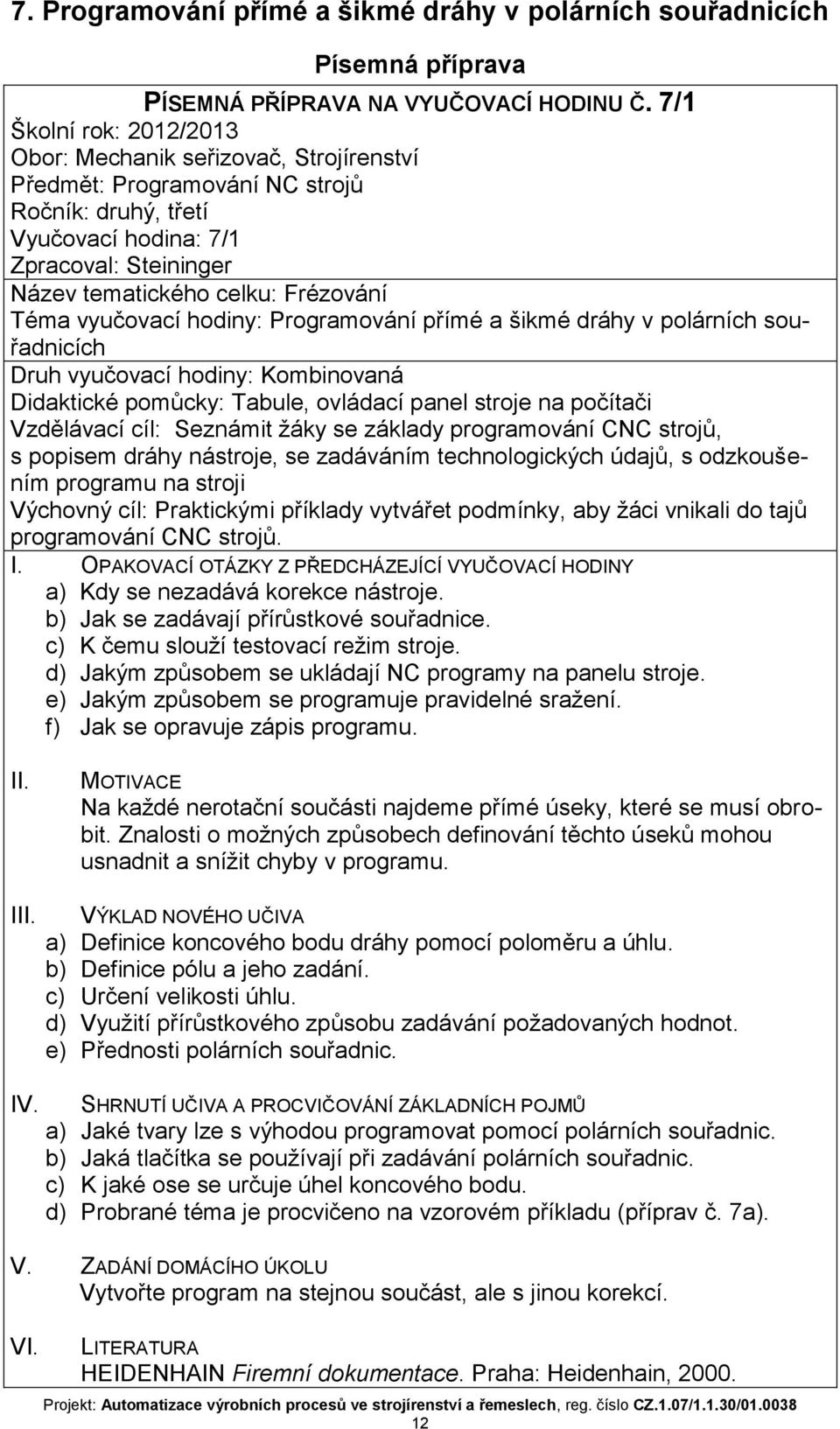 7. Programování přímé a šikmé dráhy v polárních souřadnicích

Písemná příprava

PÍSEMNÁ PŘÍPRAVA NA VYUČOVACÍ HODINU Č. 7/1
Školní rok: 2012/2013
Obor: Mechanik seřizovač, Strojírenství
Předmět: Programování NC strojů
Ročník: druhý, třetí
Vyučovací hodina: 7/1
Zpracoval: Steininger
Název tematického celku: Frézování
Téma vyučovací hodiny: Programování přímé a šikmé dráhy v polárních souřadnicích
Druh vyučovací hodiny: Kombinovaná
Didaktické pomůcky: Tabule, ovládací panel stroje na počítači
Vzdělávací cíl: Seznámit žáky se základy programování CNC strojů, s popisem dráhy nástroje, se zadáváním technologických údajů, s odzkoušením programu na stroji
Výchovný cíl: Praktickými příklady vytvářet podmínky, aby žáci vnikali do tajů programování CNC strojů.

I. OPAKOVACÍ OTÁZKY Z PŘEDCHÁZEJÍCÍ VYUČOVACÍ HODINY
a) Kdy se nezadává korekce nástroje.
b) Jak se zadávají přírůstkové souřadnice.
c) K čemu slouží testovací režim stroje.
d) Jakým způsobem se ukládají NC programy na panelu stroje.
e) Jakým způsobem se programuje pravidelné sražení.
f) Jak se opravuje zápis programu.

II. MOTIVACE
Na každé nerotační součásti najdeme přímé úseky, které se musí obrobit. Znalosti o možných způsobech definování těchto úseků mohou usnadnit a snížit chyby v programu.

III. VÝKLAD NOVÉHO UČIVA
a) Definice koncového bodu dráhy pomocí poloměru a úhlu.
b) Definice pólu a jeho zadání.
c) Určení velikosti úhlu.
d) Využití přírůstkového způsobu zadávání požadovaných hodnot.
e) Přednosti polárních souřadnic.

IV. SHRNUTÍ UČIVA A PROCVIČOVÁNÍ ZÁKLADNÍCH POJMŮ
a) Jaké tvary lze s výhodou programovat pomocí polárních souřadnic.
b) Jaká tlačítka se používají při zadávání polárních souřadnic.
c) K jaké ose se určuje úhel koncového bodu.
d) Probrané téma je procvičeno na vzorovém příkladu (příprav č. 7a).

V. ZADÁNÍ DOMÁCÍHO ÚKOLU
Vytvořte program na stejnou součást, ale s jinou korekcí.

VI. LITERATURA
HEIDENHAIN Firemní dokumentace. Praha: Heidenhain, 2000.

Projekt: Automatizace výrobních procesů ve strojírenství a řemeslech, reg. číslo CZ.1.07/1.1.30/01.0038
12